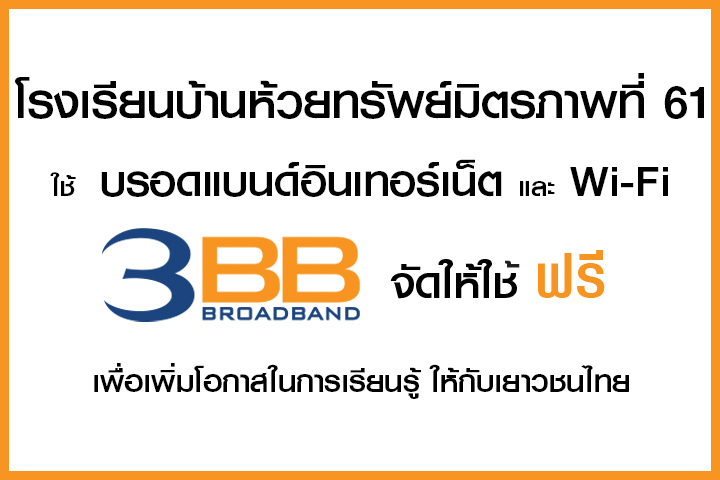 โรงเรียนบ้านห้วยทรัพย์มิตรภาพที่ 61

ใช้ บรอดแบนด์อินเทอร์เน็ต และ Wi-Fi

3BB BROADBAND จัดให้ใช้ ฟรี

เพื่อเพิ่มโอกาสในการเรียนรู้ ให้กับเยาวชนไทย